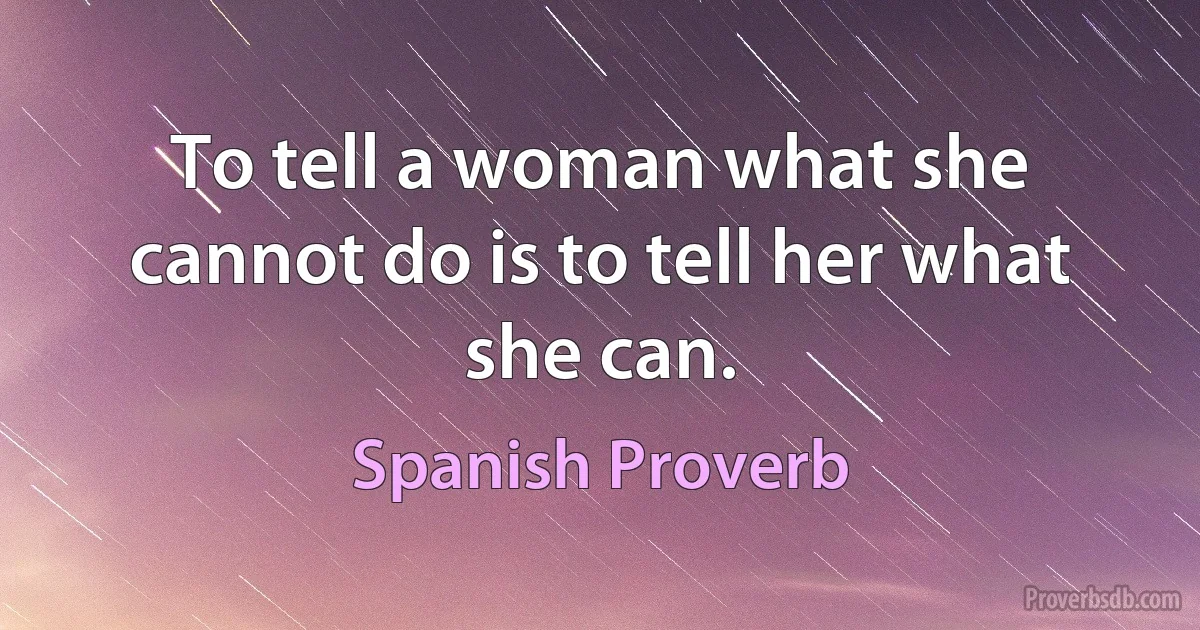 To tell a woman what she cannot do is to tell her what she can.

Spanish Proverb

Proverbsdb.com